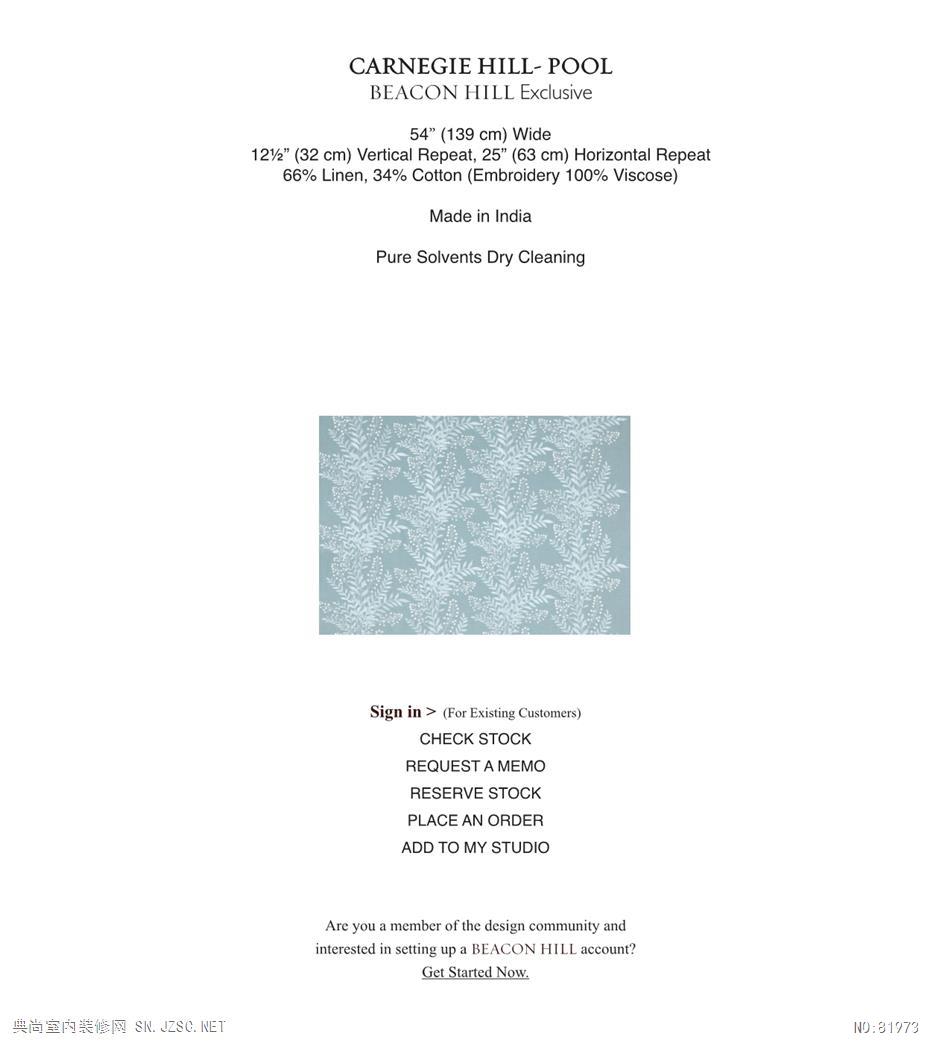 CARNEGIE HILL- POOL
BEACON HILL Exclusive

54" (139 cm) Wide
12½" (32 cm) Vertical Repeat, 25" (63 cm) Horizontal Repeat
66% Linen, 34% Cotton (Embroidery 100% Viscose)

Made in India

Pure Solvents Dry Cleaning

Sign in > (For Existing Customers)
CHECK STOCK
REQUEST A MEMO
RESERVE STOCK
PLACE AN ORDER
ADD TO MY STUDIO

Are you a member of the design community and interested in setting up a BEACON HILL account?
Get Started Now.

典尚室内装修网 SN.JZSC.NET
NO:81973